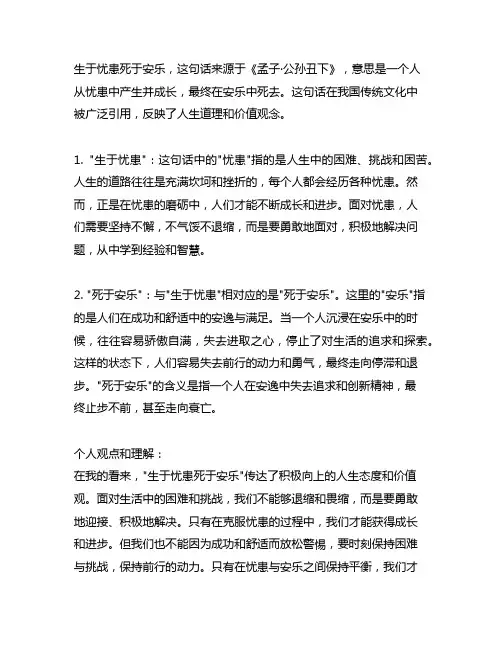 生于忧患死于安乐，这句话来源于《孟子·公孙丑下》，意思是一个人从忧患中产生并成长，最终在安乐中死去。这句话在我国传统文化中被广泛引用，反映了人生道理和价值观念。

1. "生于忧患"：这句话中的"忧患"指的是人生中的困难、挑战和困苦。人生的道路往往是充满坎坷和挫折的，每个人都会经历各种忧患。然而，正是在忧患的磨砺中，人们才能不断成长和进步。面对忧患，人们需要坚持不懈，不气馁不退缩，而是要勇敢地面对，积极地解决问题，从中学到经验和智慧。

2. "死于安乐"：与"生于忧患"相对应的是"死于安乐"。这里的"安乐"指的是人们在成功和舒适中的安逸与满足。当一个人沉浸在安乐中的时候，往往容易骄傲自满，失去进取之心，停止了对生活的追求和探索。这样的状态下，人们容易失去前行的动力和勇气，最终走向停滞和退步。"死于安乐"的含义是指一个人在安逸中失去追求和创新精神，最终止步不前，甚至走向衰亡。

个人观点和理解：
在我的看来，"生于忧患死于安乐"传达了积极向上的人生态度和价值观。面对生活中的困难和挑战，我们不能够退缩和畏缩，而是要勇敢地迎接、积极地解决。只有在克服忧患的过程中，我们才能获得成长和进步。但我们也不能因为成功和舒适而放松警惕，要时刻保持困难与挑战，保持前行的动力。只有在忧患与安乐之间保持平衡，我们才